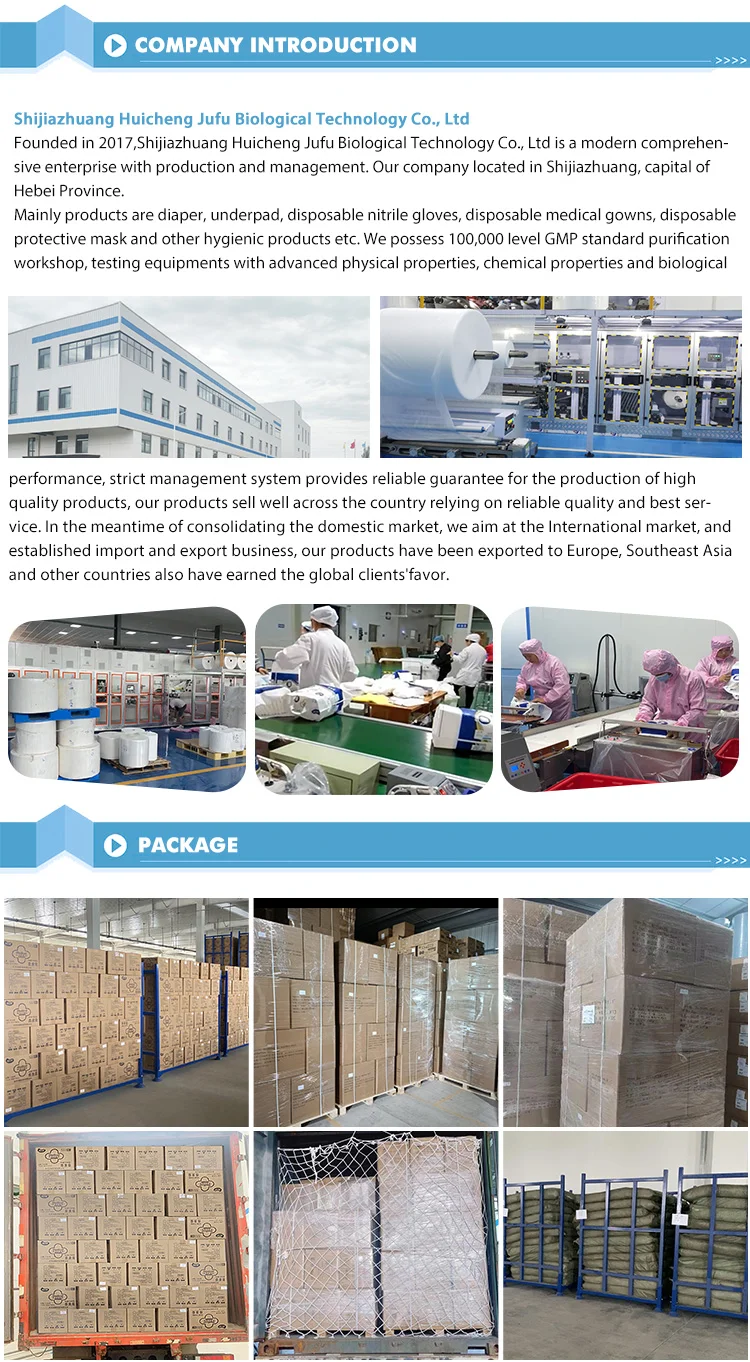 COMPANY INTRODUCTION

>>>>

Shijiazhuang Huicheng Jufu Biological Technology Co., Ltd

Founded in 2017,Shijiazhuang Huicheng Jufu Biological Technology Co., Ltd is a modern comprehensive enterprise with production and management. Our company located in Shijiazhuang, capital of Hebei Province.

Mainly products are diaper, underpad, disposable nitrile gloves, disposable medical gowns, disposable protective mask and other hygienic products etc. We possess 100,000 level GMP standard purification workshop, testing equipments with advanced physical properties, chemical properties and biological performance, strict management system provides reliable guarantee for the production of high quality products, our products sell well across the country relying on reliable quality and best service. In the meantime of consolidating the domestic market, we aim at the International market, and established import and export business, our products have been exported to Europe, Southeast Asia and other countries also have earned the global clients'favor.

PACKAGE

>>>>